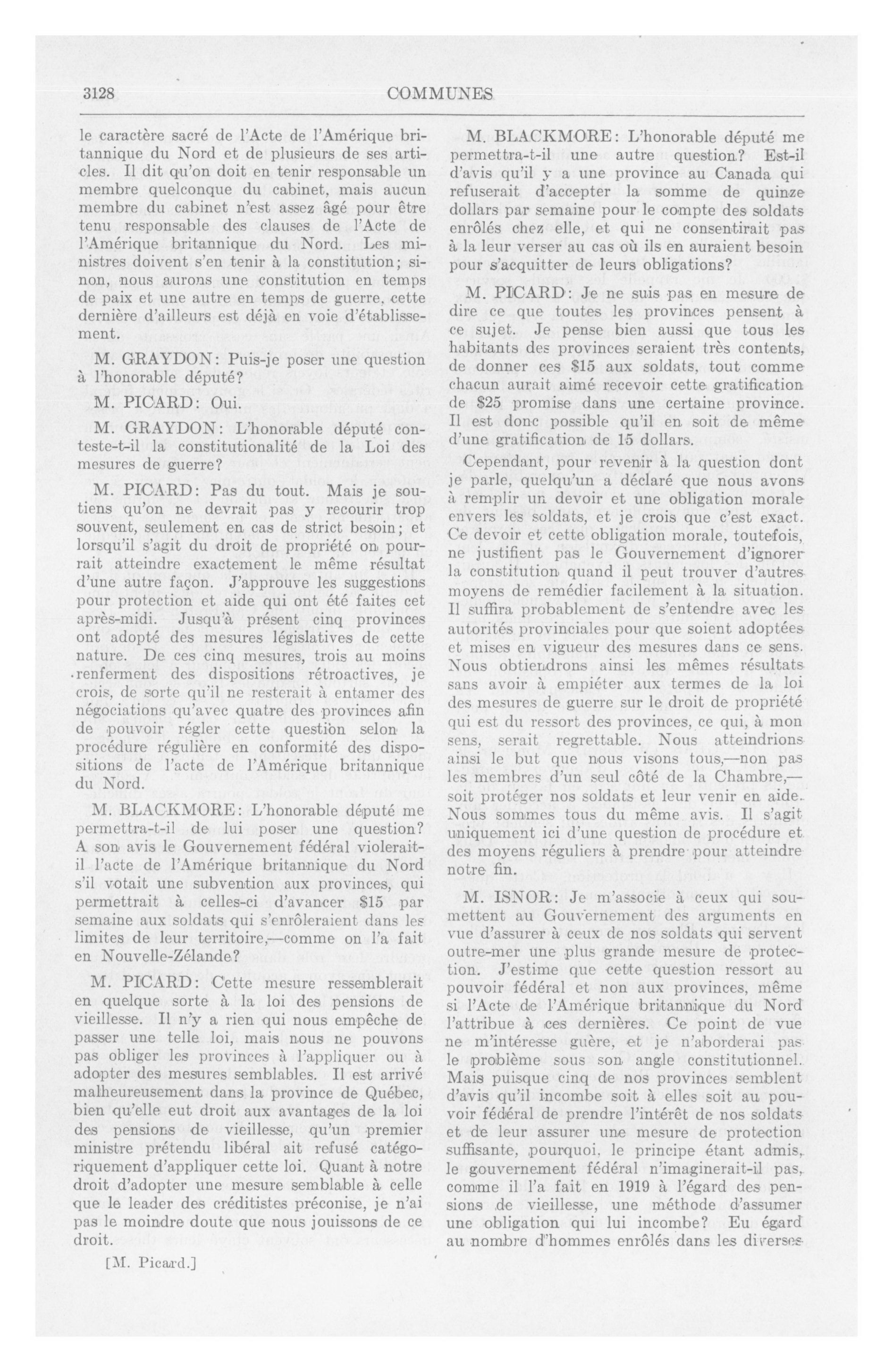 3128 COMMUNES

le caractère sacré de l'Acte de l'Amérique britannique du Nord et de plusieurs de ses articles. Il dit qu'on doit en tenir responsable un membre quelconque du cabinet, mais aucun membre du cabinet n'est assez âgé pour être tenu responsable des clauses de l'Acte de l'Amérique britannique du Nord. Les ministres doivent s'en tenir à la constitution; sinon, nous aurons une constitution en temps de paix et une autre en temps de guerre, cette dernière d'ailleurs est déjà en voie d'établissement.

M. GRAYDON: Puis-je poser une question à l'honorable député?

M. PICARD: Oui.

M. GRAYDON: L'honorable député conteste-t-il la constitutionalité de la Loi des mesures de guerre?

M. PICARD: Pas du tout. Mais je soutiens qu'on ne devrait pas y recourir trop souvent, seulement en cas de strict besoin; et lorsqu'il s'agit du droit de propriété on pourrait atteindre exactement le même résultat d'une autre façon. J'approuve les suggestions pour protection et aide qui ont été faites cet après-midi. Jusqu'à présent cinq provinces ont adopté des mesures législatives de cette nature. De ces cinq mesures, trois au moins renferment des dispositions rétroactives, je crois, de sorte qu'il ne resterait à entamer des négociations qu'avec quatre des provinces afin de pouvoir régler cette question selon la procédure régulière en conformité des dispositions de l'acte de l'Amérique britannique du Nord.

M. BLACKMORE: L'honorable député me permettra-t-il de lui poser une question? A son avis le Gouvernement fédéral violerait-il l'acte de l'Amérique britannique du Nord s'il votait une subvention aux provinces, qui permettrait à celles-ci d'avancer $15 par semaine aux soldats qui s'enrôleraient dans les limites de leur territoire,—comme on l'a fait en Nouvelle-Zélande?

M. PICARD: Cette mesure ressemblerait en quelque sorte à la loi des pensions de vieillesse. Il n'y a rien qui nous empêche de passer une telle loi, mais nous ne pouvons pas obliger les provinces à l'appliquer ou à adopter des mesures semblables. Il est arrivé malheureusement dans la province de Québec, bien qu'elle eut droit aux avantages de la loi des pensions de vieillesse, qu'un premier ministre prétendu libéral ait refusé catégoriquement d'appliquer cette loi. Quant à notre droit d'adopter une mesure semblable à celle que le leader des créditistes préconise, je n'ai pas le moindre doute que nous jouissons de ce droit.

[M. Picard.]

M. BLACKMORE: L'honorable député me permettra-t-il une autre question? Est-il d'avis qu'il y a une province au Canada qui refuserait d'accepter la somme de quinze dollars par semaine pour le compte des soldats enrôlés chez elle, et qui ne consentirait pas à la leur verser au cas où ils en auraient besoin pour s'acquitter de leurs obligations?

M. PICARD: Je ne suis pas en mesure de dire ce que toutes les provinces pensent à ce sujet. Je pense bien aussi que tous les habitants des provinces seraient très contents, de donner ces $15 aux soldats, tout comme chacun aurait aimé recevoir cette gratification de $25 promise dans une certaine province. Il est donc possible qu'il en soit de même d'une gratification de 15 dollars.

Cependant, pour revenir à la question dont je parle, quelqu'un a déclaré que nous avons à remplir un devoir et une obligation morale envers les soldats, et je crois que c'est exact. Ce devoir et cette obligation morale, toutefois, ne justifient pas le Gouvernement d'ignorer la constitution quand il peut trouver d'autres moyens de remédier facilement à la situation. Il suffira probablement de s'entendre avec les autorités provinciales pour que soient adoptées et mises en vigueur des mesures dans ce sens. Nous obtiendrons ainsi les mêmes résultats sans avoir à empiéter aux termes de la loi des mesures de guerre sur le droit de propriété qui est du ressort des provinces, ce qui, à mon sens, serait regrettable. Nous atteindrions ainsi le but que nous visons tous,—non pas les membres d'un seul côté de la Chambre,—soit protéger nos soldats et leur venir en aide. Nous sommes tous du même avis. Il s'agit uniquement ici d'une question de procédure et des moyens réguliers à prendre pour atteindre notre fin.

M. ISNOR: Je m'associe à ceux qui soumettent au Gouvernement des arguments en vue d'assurer à ceux de nos soldats qui servent outre-mer une plus grande mesure de protection. J'estime que cette question ressort au pouvoir fédéral et non aux provinces, même si l'Acte de l'Amérique britannique du Nord l'attribue à ces dernières. Ce point de vue ne m'intéresse guère, et je n'aborderai pas le problème sous son angle constitutionnel. Mais puisque cinq de nos provinces semblent d'avis qu'il incombe soit à elles soit au pouvoir fédéral de prendre l'intérêt de nos soldats et de leur assurer une mesure de protection suffisante, pourquoi, le principe étant admis, le gouvernement fédéral n'imaginerait-il pas, comme il l'a fait en 1919 à l'égard des pensions de vieillesse, une méthode d'assumer une obligation qui lui incombe? Eu égard au nombre d'hommes enrôlés dans les diverses